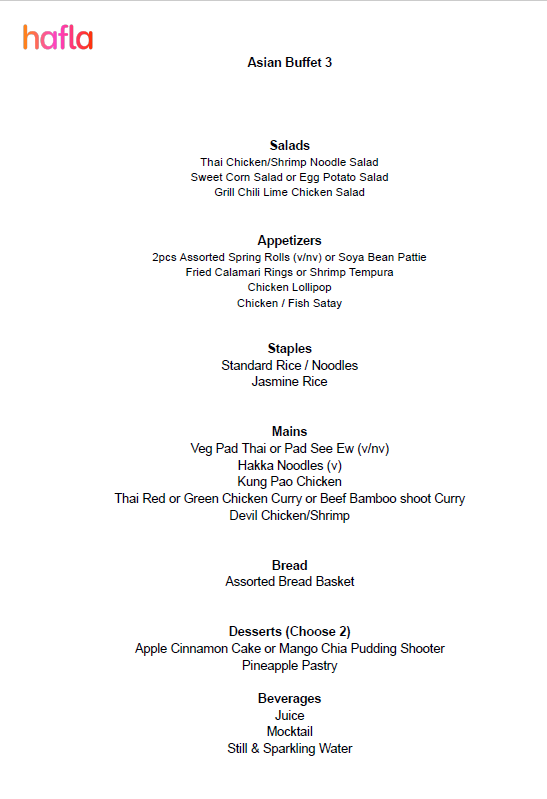 hafla

Asian Buffet 3

Salads
Thai Chicken/Shrimp Noodle Salad
Sweet Corn Salad or Egg Potato Salad
Grill Chili Lime Chicken Salad

Appetizers
2pcs Assorted Spring Rolls (v/nv) or Soya Bean Pattie
Fried Calamari Rings or Shrimp Tempura
Chicken Lollipop
Chicken / Fish Satay

Staples
Standard Rice / Noodles
Jasmine Rice

Mains
Veg Pad Thai or Pad See Ew (v/nv)
Hakka Noodles (v)
Kung Pao Chicken
Thai Red or Green Chicken Curry or Beef Bamboo shoot Curry
Devil Chicken/Shrimp

Bread
Assorted Bread Basket

Desserts (Choose 2)
Apple Cinnamon Cake or Mango Chia Pudding Shooter
Pineapple Pastry

Beverages
Juice
Mocktail
Still & Sparkling Water